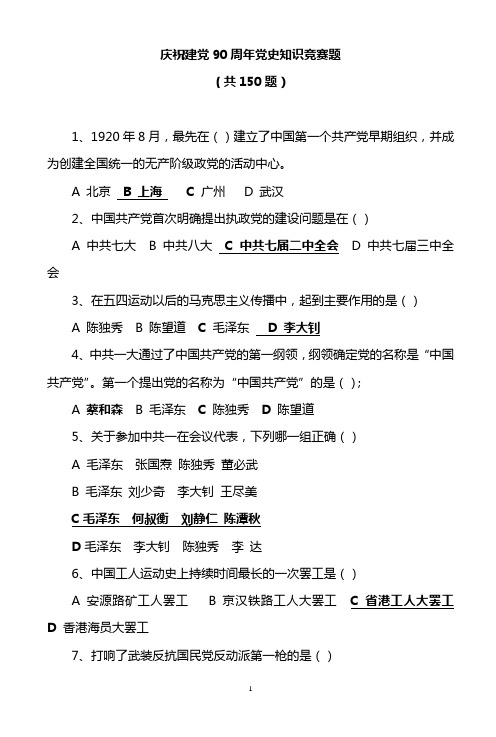 庆祝建党 90 周年党史知识竞赛题

（共 150 题）

1、1920 年 8 月，最先在（ ）建立了中国第一个共产党早期组织，并成为创建全国统一的无产阶级政党的活动中心。

A 北京 B 上海 C 广州 D 武汉

2、中国共产党首次明确提出执政党的建设问题是在（ ）

A 中共七大 B 中共八大 C 中共七届二中全会 D 中共七届三中全会

3、在五四运动以后的马克思主义传播中，起到主要作用的是（ ）

A 陈独秀 B 陈望道 C 毛泽东 D 李大钊

4、中共一大通过了中国共产党的第一纲领，纲领确定党的名称是“中国共产党”。第一个提出党的名称为“中国共产党”的是（ ）；

A 蔡和森 B 毛泽东 C 陈独秀 D 陈望道

5、关于参加中共一在会议代表，下列哪一组正确（ ）

A 毛泽东 张国焘 陈独秀 董必武

B 毛泽东 刘少奇 李大钊 王尽美

C 毛泽东 何叔衡 刘静仁 陈潭秋

D 毛泽东 李大钊 陈独秀 李 达

6、中国工人运动史上持续时间最长的一次罢工是（ ）

A 安源路矿工人罢工 B 京汉铁路工人大罢工 C 省港工人大罢工 D 香港海员大罢工

7、打响了武装反抗国民党反动派第一枪的是（ ）

1